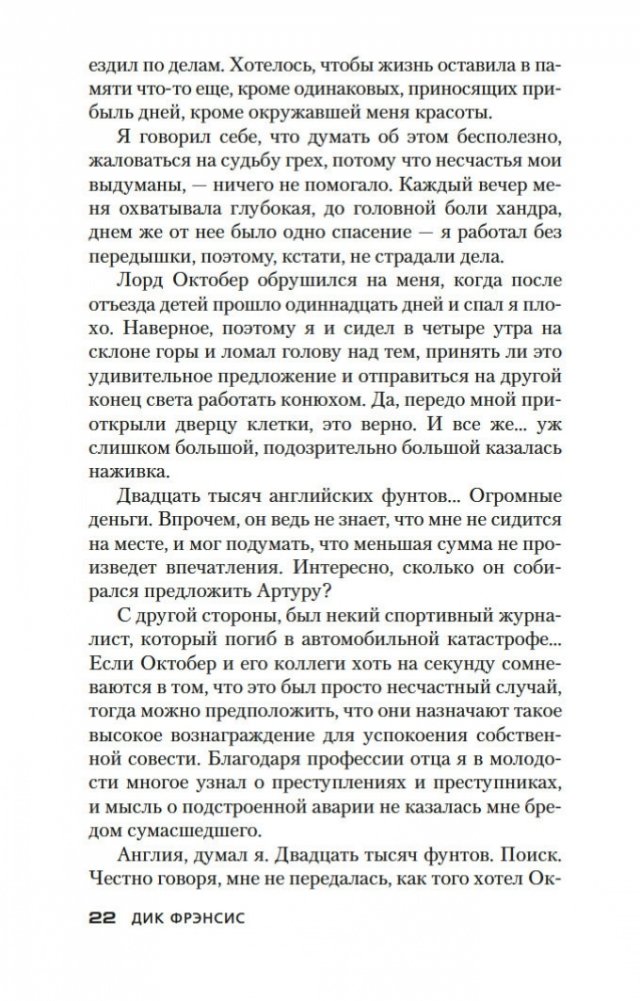 ездил по делам. Хотелось, чтобы жизнь оставила в памяти что-то еще, кроме одинаковых, приносящих прибыль дней, кроме окружавшей меня красоты.

Я говорил себе, что думать об этом бесполезно, жаловаться на судьбу грех, потому что несчастья мои выдуманы, — ничего не помогало. Каждый вечер меня охватывала глубокая, до головной боли хандра, днем же от нее было одно спасение — я работал без передышки, поэтому, кстати, не страдали дела.

Лорд Октобер обрушился на меня, когда после отъезда детей прошло одиннадцать дней и спал я плохо. Наверное, поэтому я и сидел в четыре утра на склоне горы и ломал голову над тем, принять ли это удивительное предложение и отправиться на другой конец света работать конюхом. Да, передо мной приоткрыли дверцу клетки, это верно. И все же... уж слишком большой, подозрительно большой казалась наживка.

Двадцать тысяч английских фунтов... Огромные деньги. Впрочем, он ведь не знает, что мне не сидится на месте, и мог подумать, что меньшая сумма не произведет впечатления. Интересно, сколько он собирался предложить Артуру?

С другой стороны, был некий спортивный журналист, который погиб в автомобильной катастрофе... Если Октобер и его коллеги хоть на секунду сомневаются в том, что это был просто несчастный случай, тогда можно предположить, что они назначают такое высокое вознаграждение для успокоения собственной совести. Благодаря профессии отца я в молодости многое узнал о преступлениях и преступниках, и мысль о подстроенной аварии не казалась мне бредом сумасшедшего.

Англия, думал я. Двадцать тысяч фунтов. Поиск. Честно говоря, мне не передалась, как того хотел Ок-

22 ДИК ФРЭНСИС